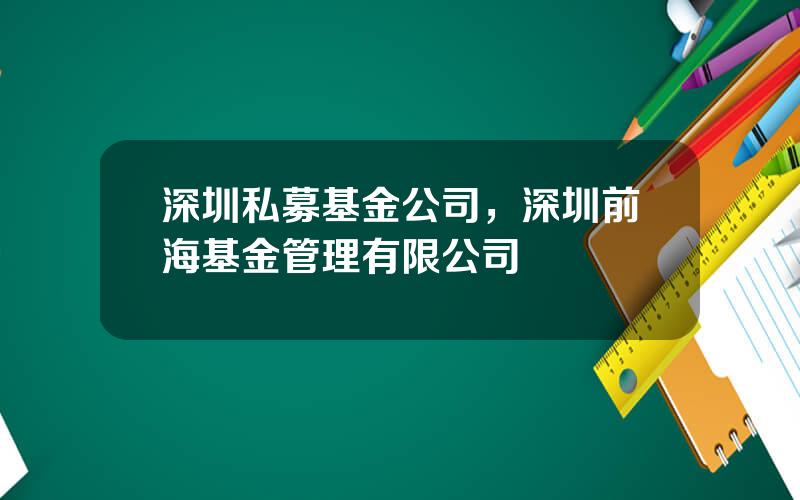 深圳私募基金公司，深圳前海基金管理有限公司